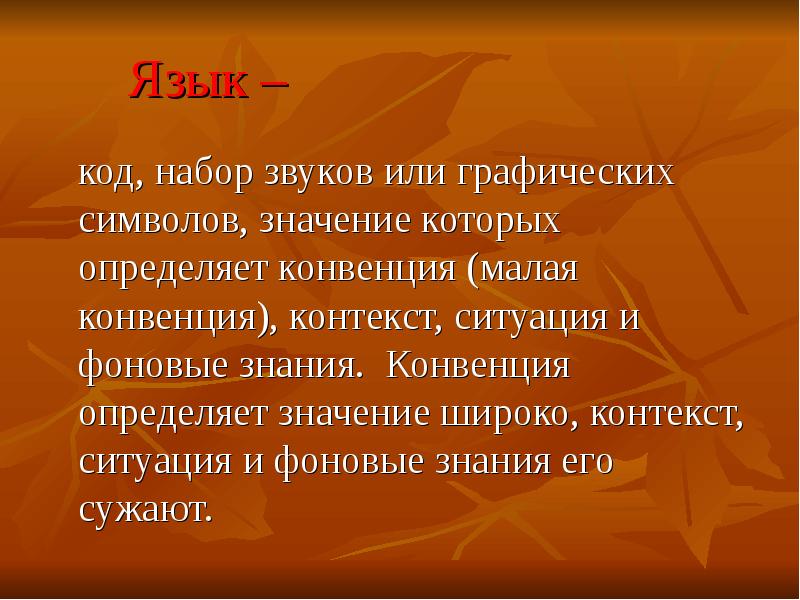 Язык –

код, набор звуков или графических символов, значение которых определяет конвенция (малая конвенция), контекст, ситуация и фоновые знания.  Конвенция определяет значение широко, контекст, ситуация и фоновые знания его сужают.